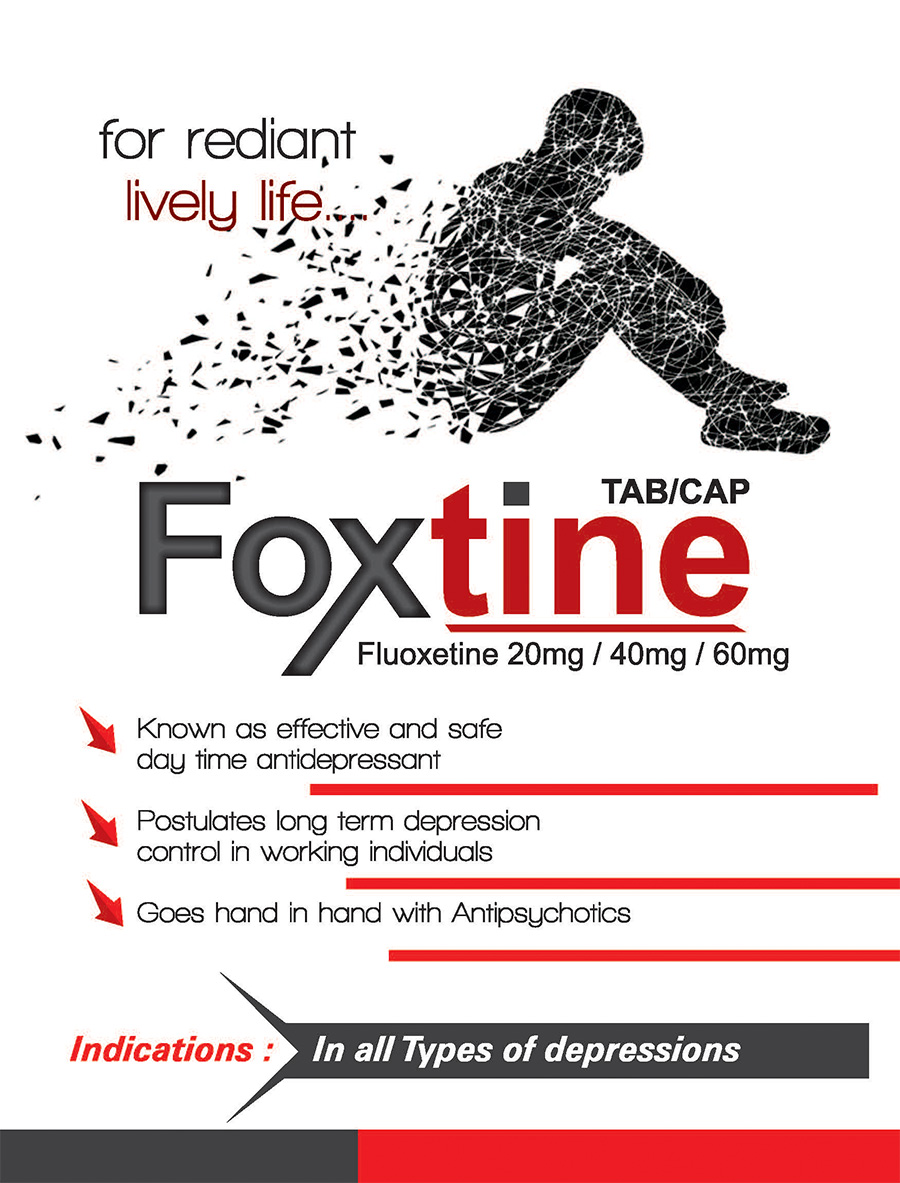 for rediant
lively life....

TAB/CAP

Foxtine

Fluoxetine 20mg / 40mg / 60mg

Known as effective and safe day time antidepressant

Postulates long term depression control in working individuals

Goes hand in hand with Antipsychotics

Indications : In all Types of depressions